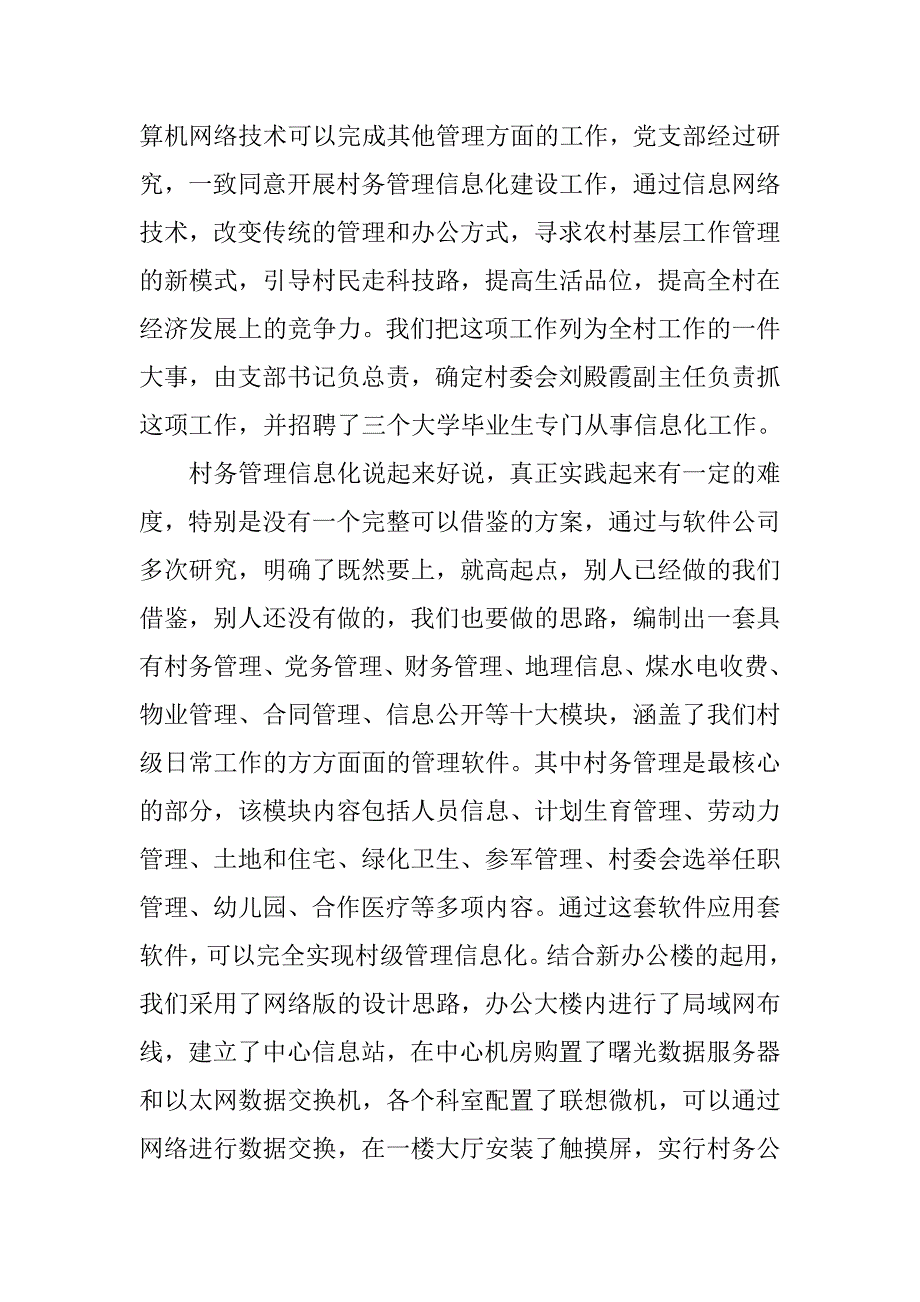 算机网络技术可以完成其他管理方面的工作，党支部经过研究，一致同意开展村务管理信息化建设工作，通过信息网络技术，改变传统的管理和办公方式，寻求农村基层工作管理的新模式，引导村民走科技路，提高生活品位，提高全村在经济发展上的竞争力。我们把这项工作列为全村工作的一件大事，由支部书记负总责，确定村委会刘殿霞副主任负责抓这项工作，并招聘了三个大学毕业生专门从事信息化工作。

村务管理信息化说起来好说，真正实践起来有一定的难度，特别是没有一个完整可以借鉴的方案，通过与软件公司多次研究，明确了既然要上，就高起点，别人已经做的我们借鉴，别人还没有做的，我们也要做的思路，编制出一套具有村务管理、党务管理、财务管理、地理信息、煤水电收费、物业管理、合同管理、信息公开等十大模块，涵盖了我们村级日常工作的方方面面的管理软件。其中村务管理是最核心的部分，该模块内容包括人员信息、计划生育管理、劳动力管理、土地和住宅、绿化卫生、参军管理、村委会选举任职管理、幼儿园、合作医疗等多项内容。通过这套软件应用套软件，可以完全实现村级管理信息化。结合新办公楼的起用，我们采用了网络版的设计思路，办公大楼内进行了局域网布线，建立了中心信息站，在中心机房购置了曙光数据服务器和以太网数据交换机，各个科室配置了联想微机，可以通过网络进行数据交换，在一楼大厅安装了触摸屏，实行村务公